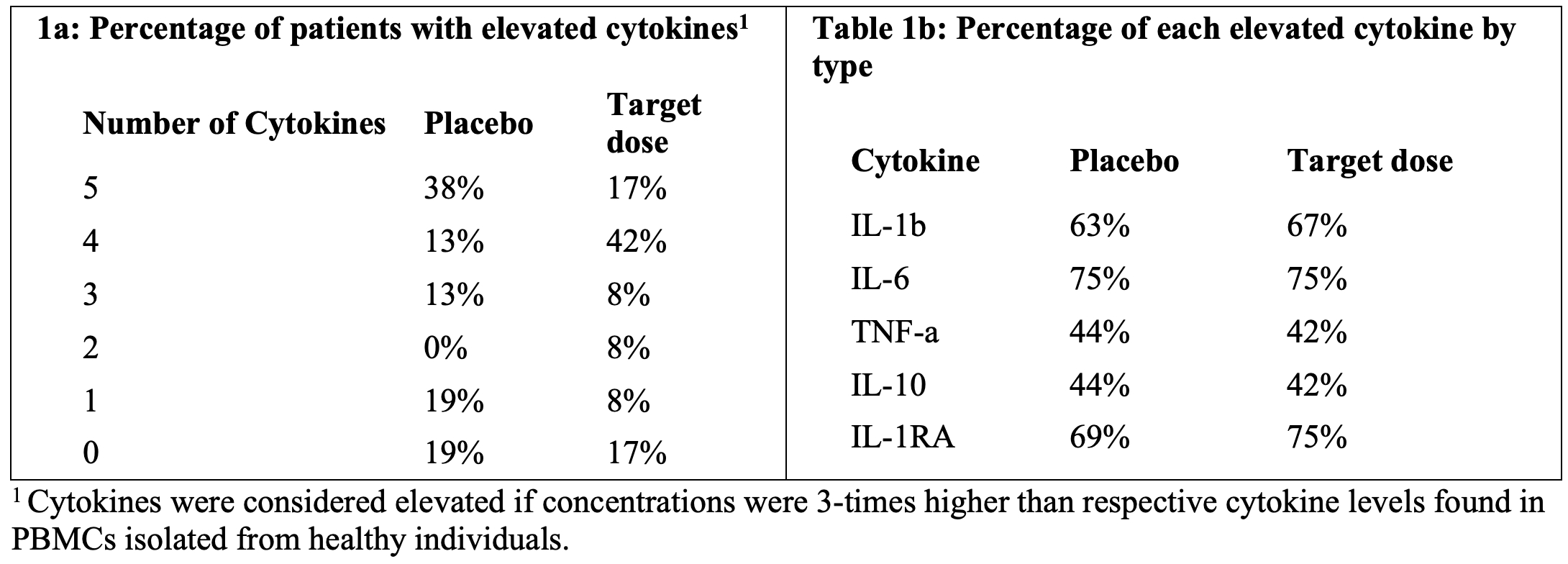 1a: Percentage of patients with elevated cytokines$^{1}$

| Number of Cytokines | Placebo | Target dose |
|---|---|---|
| 5 | 38% | 17% |
| 4 | 13% | 42% |
| 3 | 13% | 8% |
| 2 | 0% | 8% |
| 1 | 19% | 8% |
| 0 | 19% | 17% |

Table 1b: Percentage of each elevated cytokine by type

| Cytokine | Placebo | Target dose |
|---|---|---|
| IL-1b | 63% | 67% |
| IL-6 | 75% | 75% |
| TNF-a | 44% | 42% |
| IL-10 | 44% | 42% |
| IL-1RA | 69% | 75% |

$^{1}$ Cytokines were considered elevated if concentrations were 3-times higher than respective cytokine levels found in PBMCs isolated from healthy individuals.